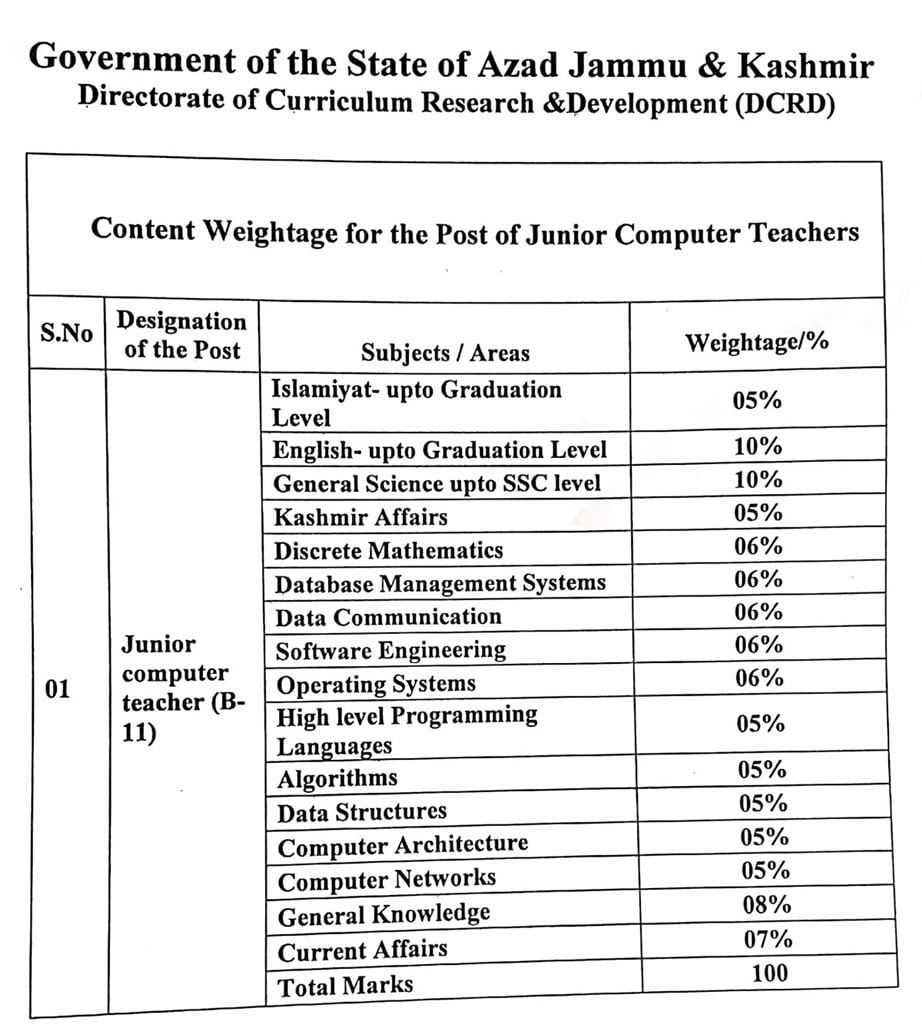 Government of the State of Azad Jammu & Kashmir
Directorate of Curriculum Research &Development (DCRD)

Content Weightage for the Post of Junior Computer Teachers

| S.No | Designation of the Post | Subjects / Areas | Weightage/% |
|---|---|---|---|
| 01 | Junior computer teacher (B-11) | Islamiyat- upto Graduation Level | 05% |
| | | English- upto Graduation Level | 10% |
| | | General Science upto SSC level | 10% |
| | | Kashmir Affairs | 05% |
| | | Discrete Mathematics | 06% |
| | | Database Management Systems | 06% |
| | | Data Communication | 06% |
| | | Software Engineering | 06% |
| | | Operating Systems | 06% |
| | | High level Programming Languages | 05% |
| | | Algorithms | 05% |
| | | Data Structures | 05% |
| | | Computer Architecture | 05% |
| | | Computer Networks | 05% |
| | | General Knowledge | 08% |
| | | Current Affairs | 07% |
| | | Total Marks | 100 |